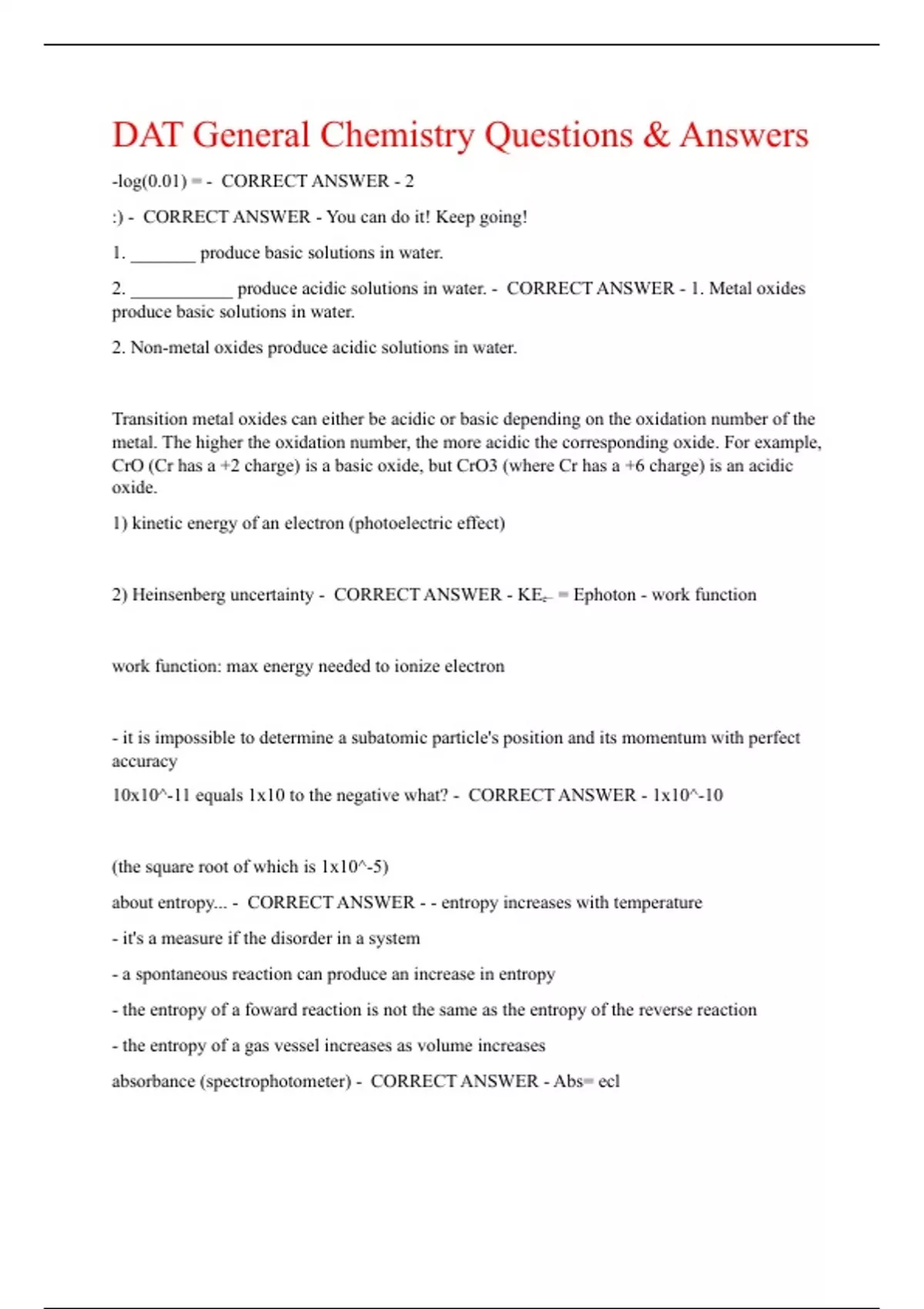 DAT General Chemistry Questions & Answers

-log(0.01) = - CORRECT ANSWER - 2

:) - CORRECT ANSWER - You can do it! Keep going!

1. _______ produce basic solutions in water.

2. ___________ produce acidic solutions in water. - CORRECT ANSWER - 1. Metal oxides produce basic solutions in water.

2. Non-metal oxides produce acidic solutions in water.

Transition metal oxides can either be acidic or basic depending on the oxidation number of the metal. The higher the oxidation number, the more acidic the corresponding oxide. For example, CrO (Cr has a +2 charge) is a basic oxide, but CrO3 (where Cr has a +6 charge) is an acidic oxide.

1) kinetic energy of an electron (photoelectric effect)

2) Heinsenberg uncertainty - CORRECT ANSWER - $KE_{e-}$ = Ephoton - work function

work function: max energy needed to ionize electron

- it is impossible to determine a subatomic particle's position and its momentum with perfect accuracy

10x10^-11 equals 1x10 to the negative what? - CORRECT ANSWER - 1x10^-10

(the square root of which is 1x10^-5)

about entropy... - CORRECT ANSWER - - entropy increases with temperature

- it's a measure if the disorder in a system

- a spontaneous reaction can produce an increase in entropy

- the entropy of a foward reaction is not the same as the entropy of the reverse reaction

- the entropy of a gas vessel increases as volume increases

absorbance (spectrophotometer) - CORRECT ANSWER - Abs= ecl